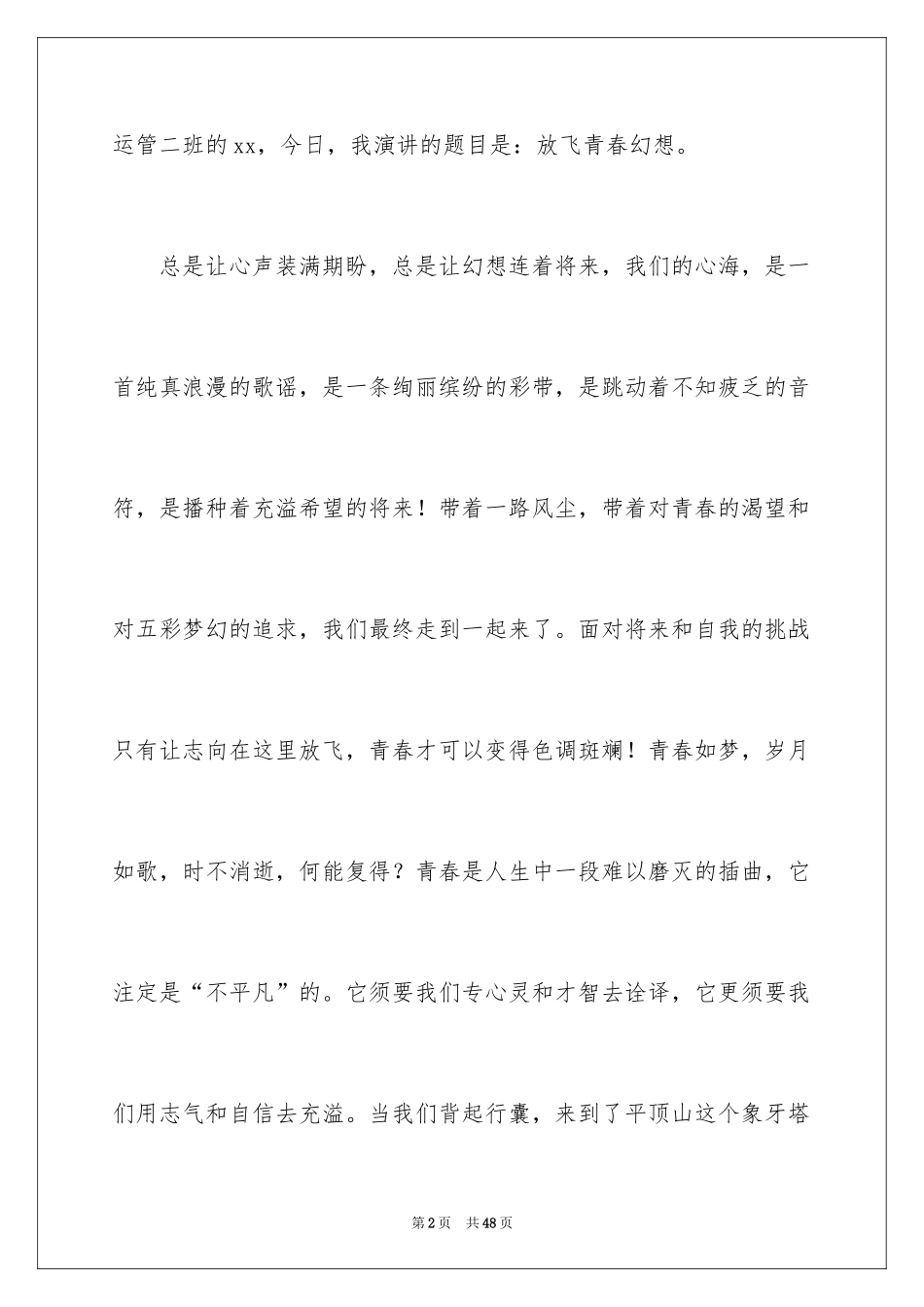 运管二班的xx，今日，我演讲的题目是：放飞青春幻想。

总是让心声装满期盼，总是让幻想连着将来，我们的心海，是一首纯真浪漫的歌谣，是一条绚丽缤纷的彩带，是跳动着不知疲乏的音符，是播种着充溢希望的将来！带着一路风尘，带着对青春的渴望和对五彩梦幻的追求，我们最终走到一起来了。面对将来和自我的挑战只有让志向在这里放飞，青春才可以变得色调斑斓！青春如梦，岁月如歌，时不消逝，何能复得？青春是人生中一段难以磨灭的插曲，它注定是“不平凡”的。它须要我们专心灵和才智去诠译，它更须要我们用志气和自信去充溢。当我们背起行囊，来到了平顶山这个象牙塔

第2页 共48页